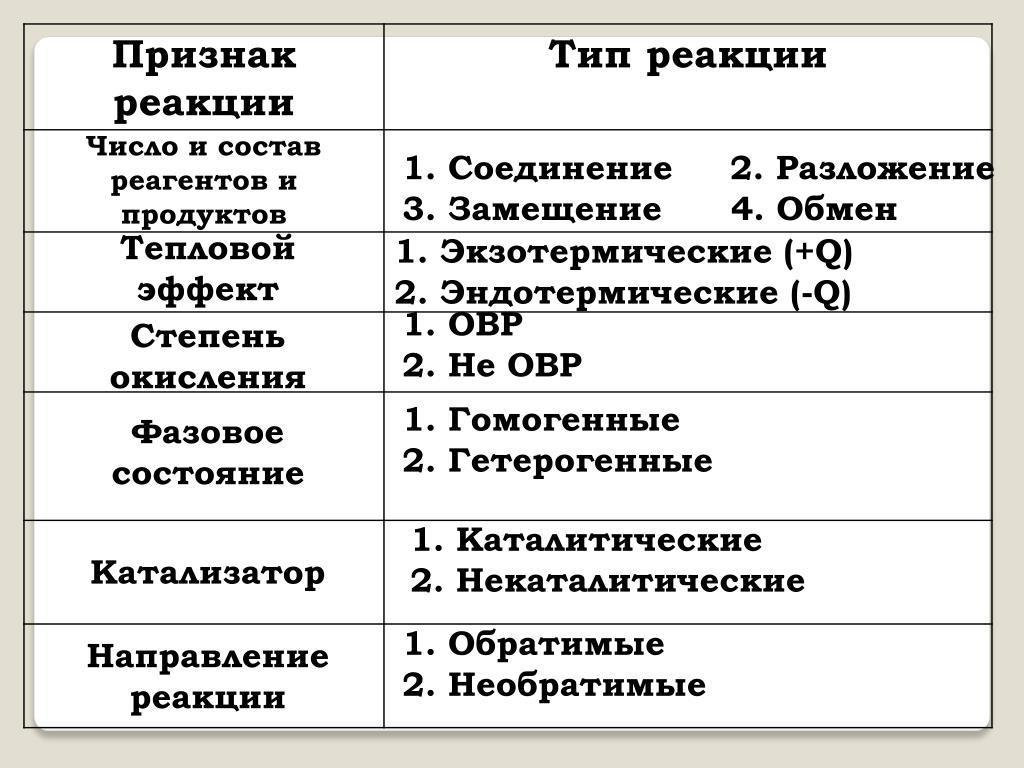 | Признак реакции | Тип реакции |
|---|---|
| Число и состав реагентов и продуктов | 1. Соединение 2. Разложение 3. Замещение 4. Обмен |
| Тепловой эффект | 1. Экзотермические (+Q) 2. Эндотермические (-Q) |
| Степень окисления | 1. ОВР 2. Не ОВР |
| Фазовое состояние | 1. Гомогенные 2. Гетерогенные |
| Катализатор | 1. Каталитические 2. Некаталитические |
| Направление реакции | 1. Обратимые 2. Необратимые |